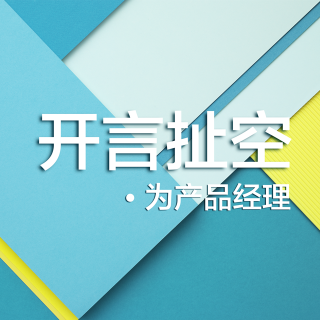 开言扯空

· 为产品经理